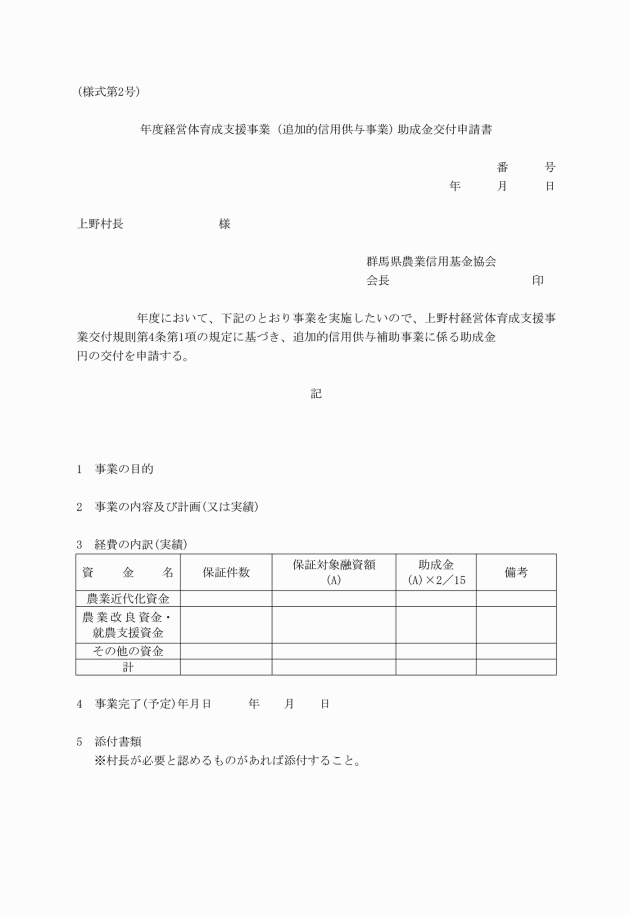 (様式第2号)

年度経営体育成支援事業（追加的信用供与事業）助成金交付申請書

番　　号
年　　月　　日

上野村長　　　　　　　様

群馬県農業信用基金協会
会長　　　　　　　　　　印

年度において、下記のとおり事業を実施したいので、上野村経営体育成支援事業交付規則第4条第1項の規定に基づき、追加的信用供与補助事業に係る助成金　　　円の交付を申請する。

記

1　事業の目的

2　事業の内容及び計画(又は実績)

3　経費の内訳(実績)

| 資　金　名 | 保証件数 | 保証対象融資額 (A) | 助成金 (A)×2／15 | 備考 |
|---|---|---|---|---|
| 農業近代化資金 | | | | |
| 農業改良資金・就農支援資金 | | | | |
| その他の資金 | | | | |
| 計 | | | | |

4　事業完了(予定)年月日　　　年　　月　　日

5　添付書類
※村長が必要と認めるものがあれば添付すること。